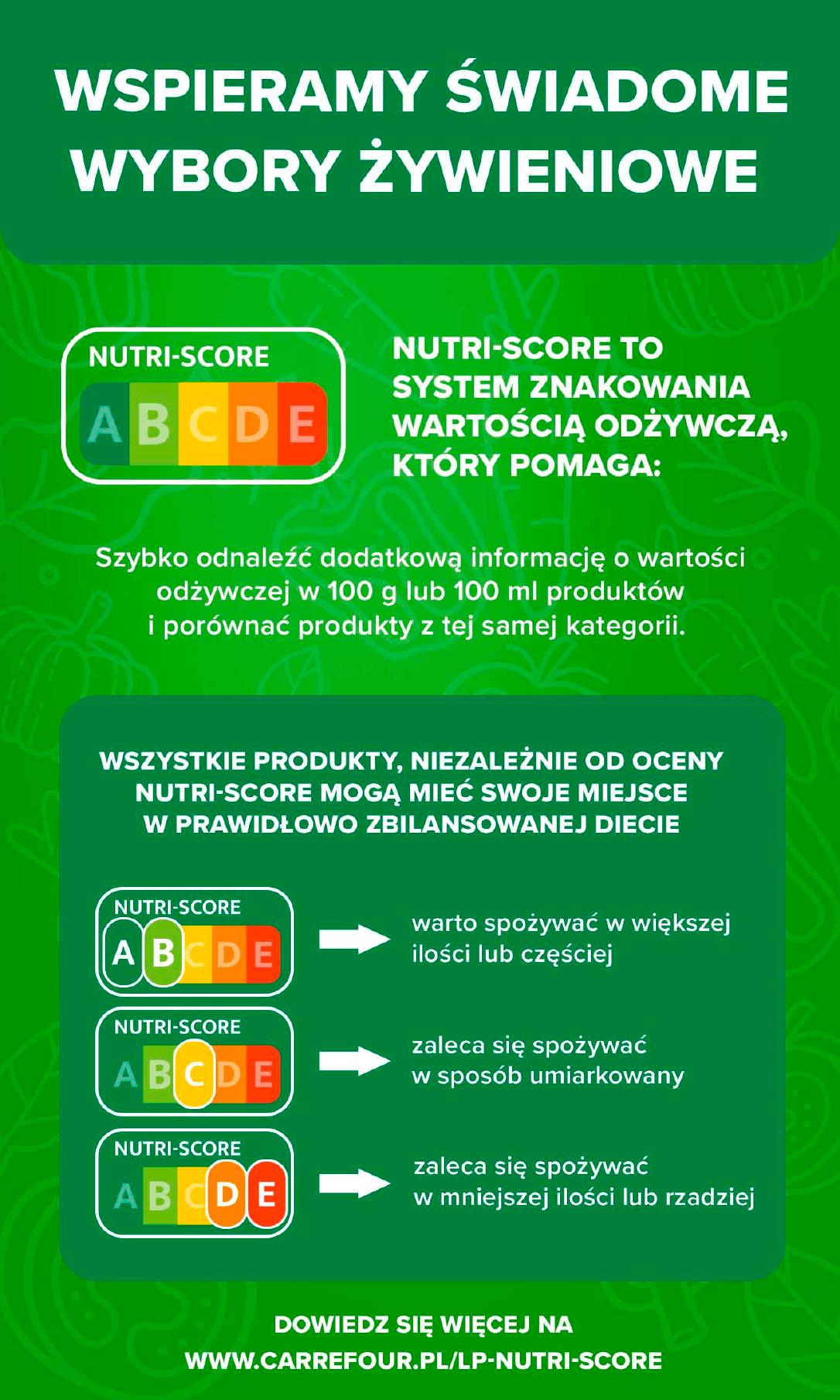 WSPIERAMY ŚWIADOME WYBORY ŻYWIENIOWE

NUTRI-SCORE
A B C D E

NUTRI-SCORE TO SYSTEM ZNAKOWANIA WARTOŚCIĄ ODŻYWCZĄ, KTÓRY POMAGA:

Szybko odnaleźć dodatkową informację o wartości odżywczej w 100 g lub 100 ml produktów i porównać produkty z tej samej kategorii.

WSZYSTKIE PRODUKTY, NIEZALEŻNIE OD OCENY NUTRI-SCORE MOGĄ MIEĆ SWOJE MIEJSCE W PRAWIDŁOWO ZBILANSOWANEJ DIECIE

NUTRI-SCORE
A B C D E

warto spożywać w większej ilości lub częściej

NUTRI-SCORE
A B C D E

zaleca się spożywać w sposób umiarkowany

NUTRI-SCORE
A B C D E

zaleca się spożywać w mniejszej ilości lub rzadziej

DOWIEDZ SIĘ WIĘCEJ NA WWW.CARREFOUR.PL/LP-NUTRI-SCORE